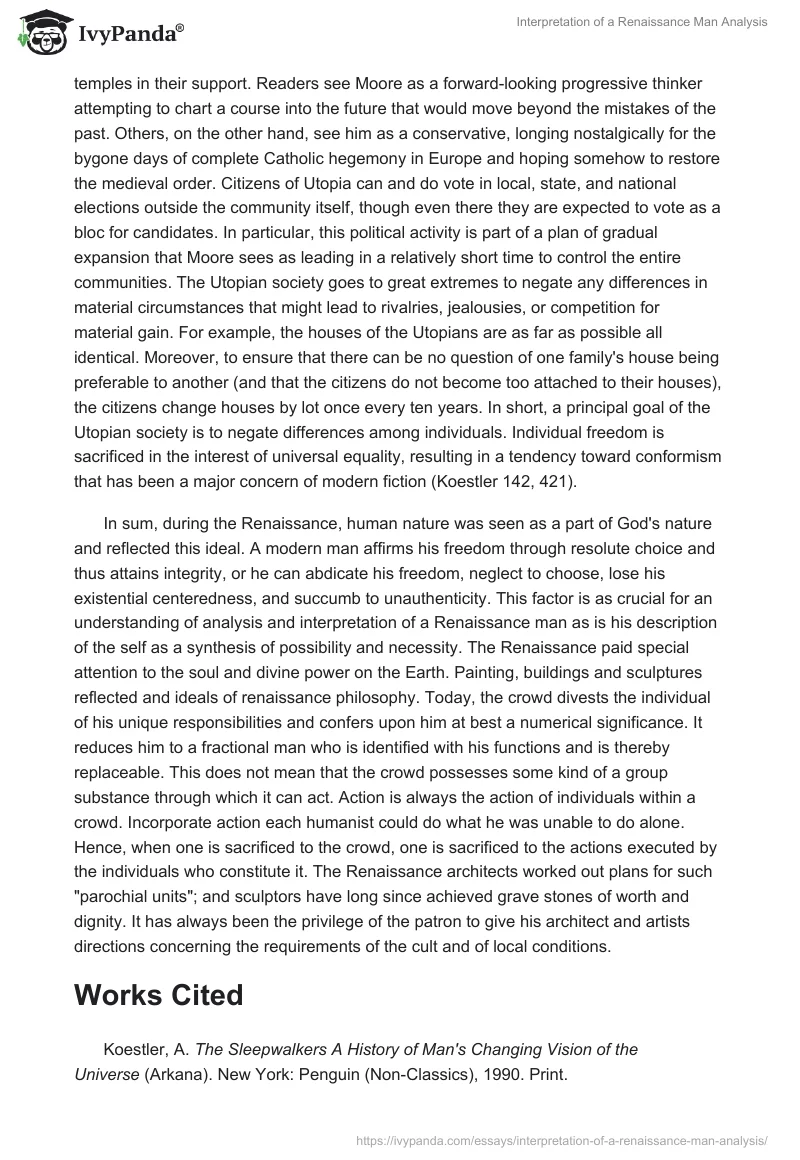 IvyPanda®

Interpretation of a Renaissance Man Analysis

temples in their support. Readers see Moore as a forward-looking progressive thinker attempting to chart a course into the future that would move beyond the mistakes of the past. Others, on the other hand, see him as a conservative, longing nostalgically for the bygone days of complete Catholic hegemony in Europe and hoping somehow to restore the medieval order. Citizens of Utopia can and do vote in local, state, and national elections outside the community itself, though even there they are expected to vote as a bloc for candidates. In particular, this political activity is part of a plan of gradual expansion that Moore sees as leading in a relatively short time to control the entire communities. The Utopian society goes to great extremes to negate any differences in material circumstances that might lead to rivalries, jealousies, or competition for material gain. For example, the houses of the Utopians are as far as possible all identical. Moreover, to ensure that there can be no question of one family's house being preferable to another (and that the citizens do not become too attached to their houses), the citizens change houses by lot once every ten years. In short, a principal goal of the Utopian society is to negate differences among individuals. Individual freedom is sacrificed in the interest of universal equality, resulting in a tendency toward conformism that has been a major concern of modern fiction (Koestler 142, 421).

In sum, during the Renaissance, human nature was seen as a part of God's nature and reflected this ideal. A modern man affirms his freedom through resolute choice and thus attains integrity, or he can abdicate his freedom, neglect to choose, lose his existential centeredness, and succumb to unauthenticity. This factor is as crucial for an understanding of analysis and interpretation of a Renaissance man as is his description of the self as a synthesis of possibility and necessity. The Renaissance paid special attention to the soul and divine power on the Earth. Painting, buildings and sculptures reflected and ideals of renaissance philosophy. Today, the crowd divests the individual of his unique responsibilities and confers upon him at best a numerical significance. It reduces him to a fractional man who is identified with his functions and is thereby replaceable. This does not mean that the crowd possesses some kind of a group substance through which it can act. Action is always the action of individuals within a crowd. Incorporate action each humanist could do what he was unable to do alone. Hence, when one is sacrificed to the crowd, one is sacrificed to the actions executed by the individuals who constitute it. The Renaissance architects worked out plans for such "parochial units"; and sculptors have long since achieved grave stones of worth and dignity. It has always been the privilege of the patron to give his architect and artists directions concerning the requirements of the cult and of local conditions.

Works Cited

Koestler, A. The Sleepwalkers A History of Man's Changing Vision of the Universe (Arkana). New York: Penguin (Non-Classics), 1990. Print.

https://ivypanda.com/essays/interpretation-of-a-renaissance-man-analysis/